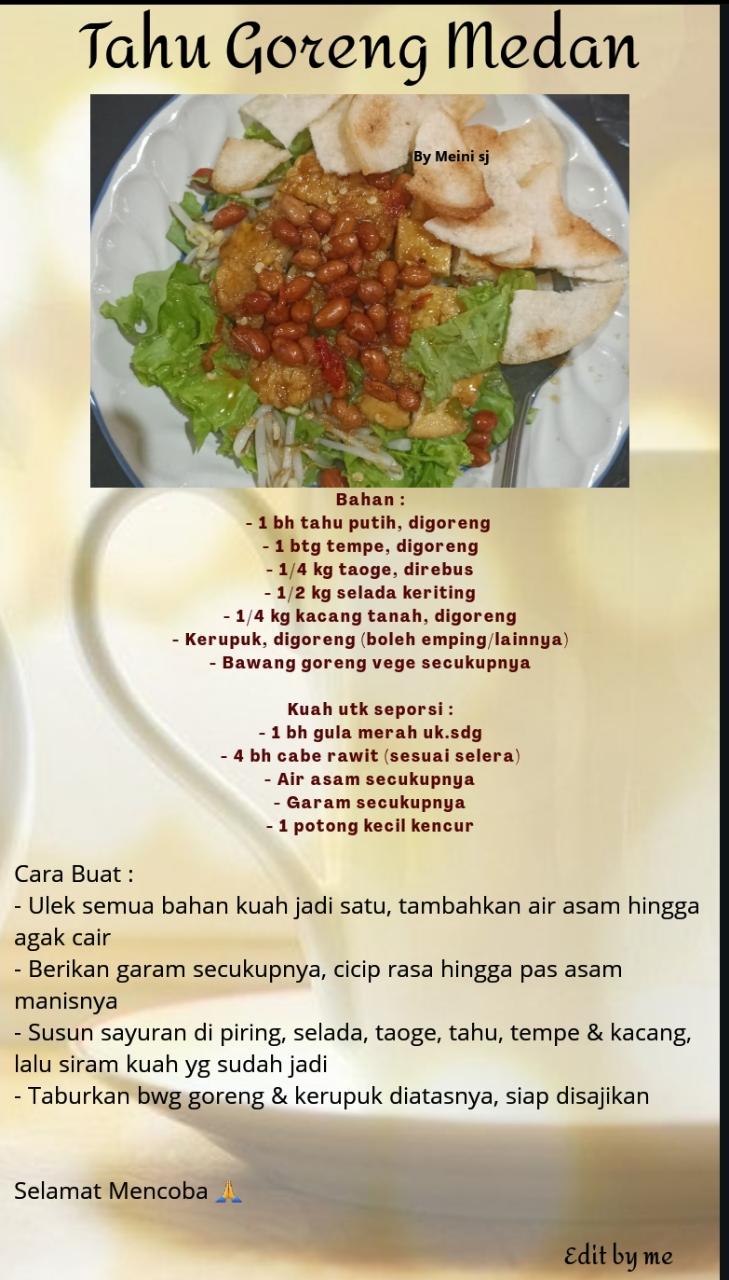 Tahu Goreng Medan

By Meini sj

Bahan :
- 1 bh tahu putih, digoreng
- 1 btg tempe, digoreng
- 1/4 kg taoge, direbus
- 1/2 kg selada keriting
- 1/4 kg kacang tanah, digoreng
- Kerupuk, digoreng (boleh emping/lainnya)
- Bawang goreng vege secukupnya

Kuah utk seporsi :
- 1 bh gula merah uk.sdg
- 4 bh cabe rawit (sesuai selera)
- Air asam secukupnya
- Garam secukupnya
- 1 potong kecil kencur

Cara Buat :
- Ulek semua bahan kuah jadi satu, tambahkan air asam hingga agak cair
- Berikan garam secukupnya, cicip rasa hingga pas asam manisnya
- Susun sayuran di piring, selada, taoge, tahu, tempe & kacang, lalu siram kuah yg sudah jadi
- Taburkan bwg goreng & kerupuk diatasnya, siap disajikan

Selamat Mencoba 🙏

Edit by me